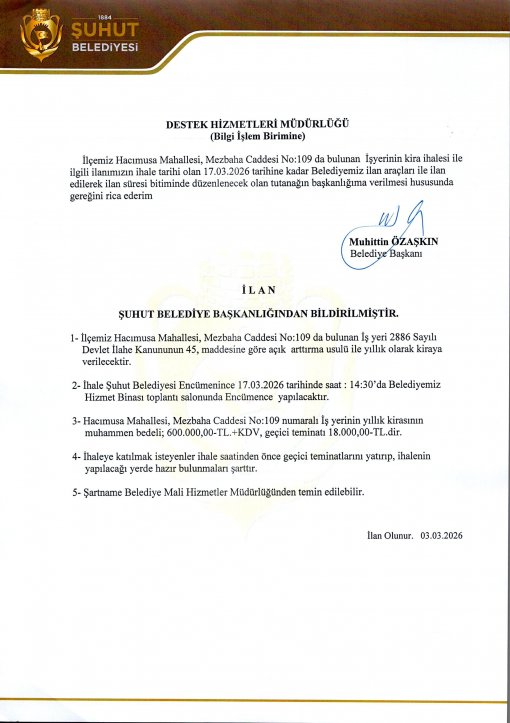 1884
ŞUHUT
BELEDİYESİ

DESTEK HİZMETLERİ MÜDÜRLÜĞÜ
(Bilgi İşlem Birimine)

İlçemiz Hacımusa Mahallesi, Mezbaha Caddesi No:109 da bulunan İşyerinin kira ihalesi ile ilgili ilanımızın ihale tarihi olan 17.03.2026 tarihine kadar Belediyemiz ilan araçları ile ilan edilerek ilan süresi bitiminde düzenlenecek olan tutanağın başkanlığıma verilmesi hususunda gereğini rica ederim

Muhittin ÖZAŞKIN
Belediye Başkanı

İ L A N

ŞUHUT BELEDİYE BAŞKANLIĞINDAN BİLDİRİLMİŞTİR.

1- İlçemiz Hacımusa Mahallesi, Mezbaha Caddesi No:109 da bulunan İş yeri 2886 Sayılı Devlet İlahe Kanununun 45, maddesine göre açık arttırma usulü ile yıllık olarak kiraya verilecektir.

2- İhale Şuhut Belediyesi Encümenince 17.03.2026 tarihinde saat : 14:30'da Belediyemiz Hizmet Binası toplantı salonunda Encümence yapılacaktır.

3- Hacımusa Mahallesi, Mezbaha Caddesi No:109 numaralı İş yerinin yıllık kirasının muhammen bedeli; 600.000,00-TL.+KDV, geçici teminatı 18.000,00-TL.dir.

4- İhaleye katılmak isteyenler ihale saatinden önce geçici teminatlarını yatırıp, ihalenin yapılacağı yerde hazır bulunmaları şarttır.

5- Şartname Belediye Mali Hizmetler Müdürlüğünden temin edilebilir.

İlan Olunur. 03.03.2026